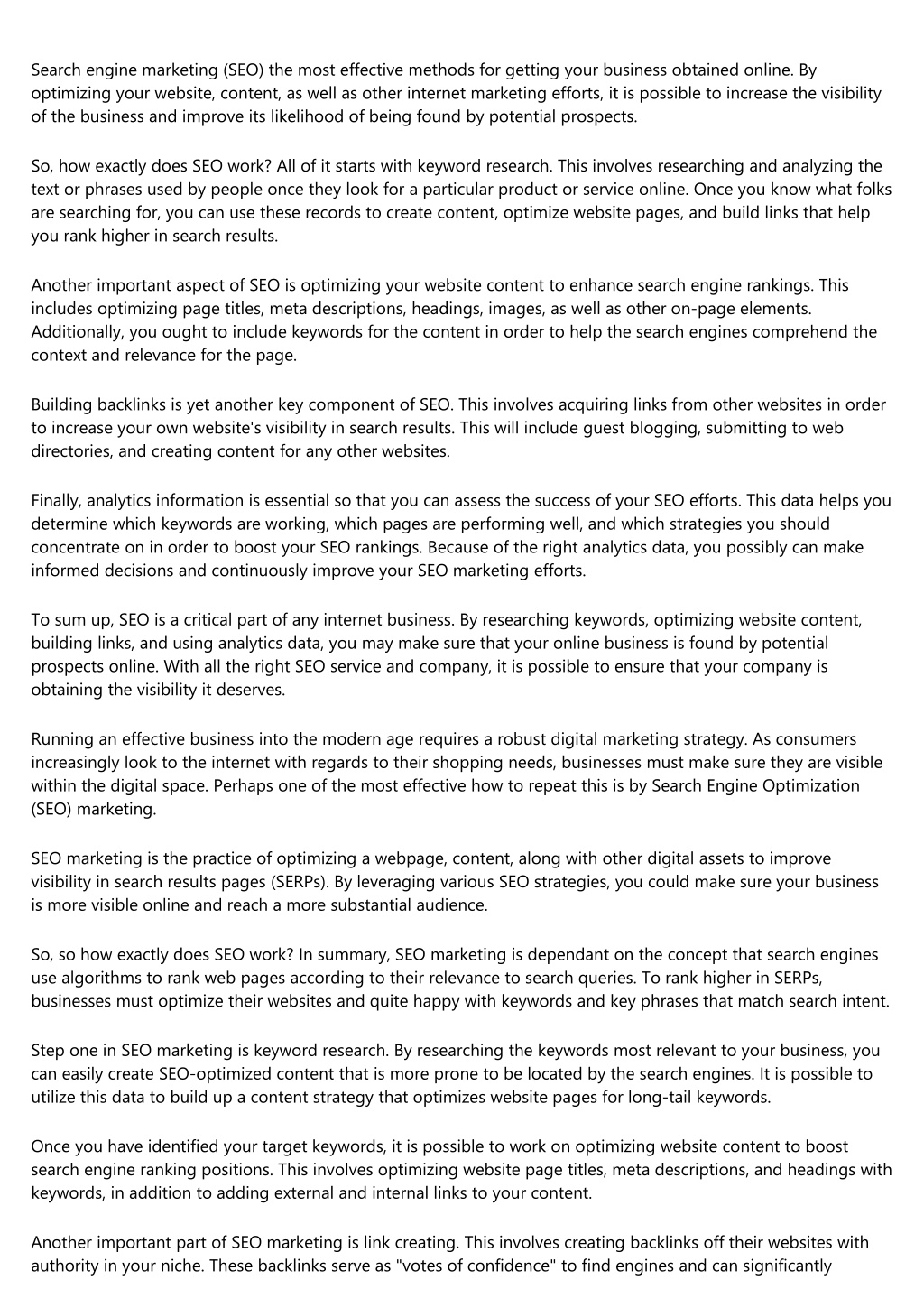 Search engine marketing (SEO) the most effective methods for getting your business obtained online. By optimizing your website, content, as well as other internet marketing efforts, it is possible to increase the visibility of the business and improve its likelihood of being found by potential prospects.

So, how exactly does SEO work? All of it starts with keyword research. This involves researching and analyzing the text or phrases used by people once they look for a particular product or service online. Once you know what folks are searching for, you can use these records to create content, optimize website pages, and build links that help you rank higher in search results.

Another important aspect of SEO is optimizing your website content to enhance search engine rankings. This includes optimizing page titles, meta descriptions, headings, images, as well as other on-page elements. Additionally, you ought to include keywords for the content in order to help the search engines comprehend the context and relevance for the page.

Building backlinks is yet another key component of SEO. This involves acquiring links from other websites in order to increase your own website's visibility in search results. This will include guest blogging, submitting to web directories, and creating content for any other websites.

Finally, analytics information is essential so that you can assess the success of your SEO efforts. This data helps you determine which keywords are working, which pages are performing well, and which strategies you should concentrate on in order to boost your SEO rankings. Because of the right analytics data, you possibly can make informed decisions and continuously improve your SEO marketing efforts.

To sum up, SEO is a critical part of any internet business. By researching keywords, optimizing website content, building links, and using analytics data, you may make sure that your online business is found by potential prospects online. With all the right SEO service and company, it is possible to ensure that your company is obtaining the visibility it deserves.

Running an effective business into the modern age requires a robust digital marketing strategy. As consumers increasingly look to the internet with regards to their shopping needs, businesses must make sure they are visible within the digital space. Perhaps one of the most effective how to repeat this is by Search Engine Optimization (SEO) marketing.

SEO marketing is the practice of optimizing a webpage, content, along with other digital assets to improve visibility in search results pages (SERPs). By leveraging various SEO strategies, you could make sure your business is more visible online and reach a more substantial audience.

So, so how exactly does SEO work? In summary, SEO marketing is dependant on the concept that search engines use algorithms to rank web pages according to their relevance to search queries. To rank higher in SERPs, businesses must optimize their websites and quite happy with keywords and key phrases that match search intent.

Step one in SEO marketing is keyword research. By researching the keywords most relevant to your business, you can easily create SEO-optimized content that is more prone to be located by the search engines. It is possible to utilize this data to build up a content strategy that optimizes website pages for long-tail keywords.

Once you have identified your target keywords, it is possible to work on optimizing website content to boost search engine ranking positions. This involves optimizing website page titles, meta descriptions, and headings with keywords, in addition to adding external and internal links to your content.

Another important part of SEO marketing is link creating. This involves creating backlinks off their websites with authority in your niche. These backlinks serve as "votes of confidence" to find engines and can significantly